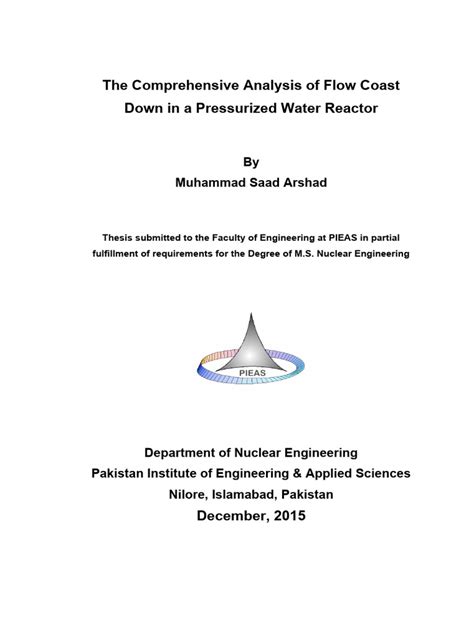 The Comprehensive Analysis of Flow Coast Down in a Pressurized Water Reactor

By
Muhammad Saad Arshad

Thesis submitted to the Faculty of Engineering at PIEAS in partial fulfillment of requirements for the Degree of M.S. Nuclear Engineering

PIEAS

Department of Nuclear Engineering
Pakistan Institute of Engineering & Applied Sciences
Nilore, Islamabad, Pakistan
December, 2015